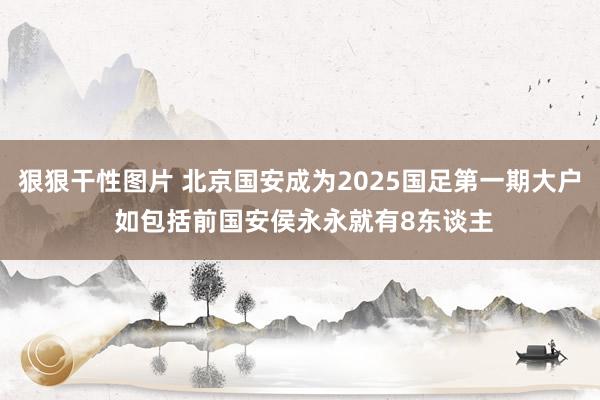 狠狠干性图片 北京国安成为2025国足第一期大户 如包括前国安侯永永就有8东谈主